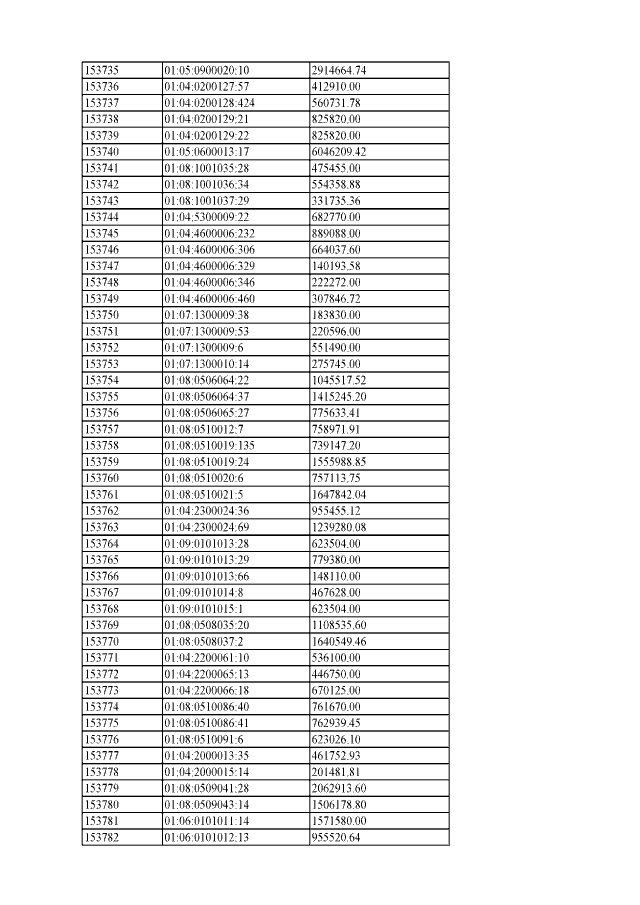 | 153735 | 01:05:0900020:10 | 2914664.74 |
|---|---|---|
| 153736 | 01:04:0200127:57 | 412910.00 |
| 153737 | 01:04:0200128:424 | 560731.78 |
| 153738 | 01:04:0200129:21 | 825820.00 |
| 153739 | 01:04:0200129:22 | 825820.00 |
| 153740 | 01:05:0600013:17 | 6046209.42 |
| 153741 | 01:08:1001035:28 | 475455.00 |
| 153742 | 01:08:1001036:34 | 554358.88 |
| 153743 | 01:08:1001037:29 | 331735.36 |
| 153744 | 01:04:5300009:22 | 682770.00 |
| 153745 | 01:04:4600006:232 | 889088.00 |
| 153746 | 01:04:4600006:306 | 664037.60 |
| 153747 | 01:04:4600006:329 | 140193.58 |
| 153748 | 01:04:4600006:346 | 222272.00 |
| 153749 | 01:04:4600006:460 | 307846.72 |
| 153750 | 01:07:1300009:38 | 183830.00 |
| 153751 | 01:07:1300009:53 | 220596.00 |
| 153752 | 01:07:1300009:6 | 551490.00 |
| 153753 | 01:07:1300010:14 | 275745.00 |
| 153754 | 01:08:0506064:22 | 1045517.52 |
| 153755 | 01:08:0506064:37 | 1415245.20 |
| 153756 | 01:08:0506065:27 | 775633.41 |
| 153757 | 01:08:0510012:7 | 758971.91 |
| 153758 | 01:08:0510019:135 | 739147.20 |
| 153759 | 01:08:0510019:24 | 1555988.85 |
| 153760 | 01:08:0510020:6 | 757113.75 |
| 153761 | 01:08:0510021:5 | 1647842.04 |
| 153762 | 01:04:2300024:36 | 955455.12 |
| 153763 | 01:04:2300024:69 | 1239280.08 |
| 153764 | 01:09:0101013:28 | 623504.00 |
| 153765 | 01:09:0101013:29 | 779380.00 |
| 153766 | 01:09:0101013:66 | 148110.00 |
| 153767 | 01:09:0101014:8 | 467628.00 |
| 153768 | 01:09:0101015:1 | 623504.00 |
| 153769 | 01:08:0508035:20 | 1108535.60 |
| 153770 | 01:08:0508037:2 | 1640549.46 |
| 153771 | 01:04:2200061:10 | 536100.00 |
| 153772 | 01:04:2200065:13 | 446750.00 |
| 153773 | 01:04:2200066:18 | 670125.00 |
| 153774 | 01:08:0510086:40 | 761670.00 |
| 153775 | 01:08:0510086:41 | 762939.45 |
| 153776 | 01:08:0510091:6 | 623026.10 |
| 153777 | 01:04:2000013:35 | 461752.93 |
| 153778 | 01:04:2000015:14 | 201481.81 |
| 153779 | 01:08:0509041:28 | 2062913.60 |
| 153780 | 01:08:0509043:14 | 1506178.80 |
| 153781 | 01:06:0101011:14 | 1571580.00 |
| 153782 | 01:06:0101012:13 | 955520.64 |